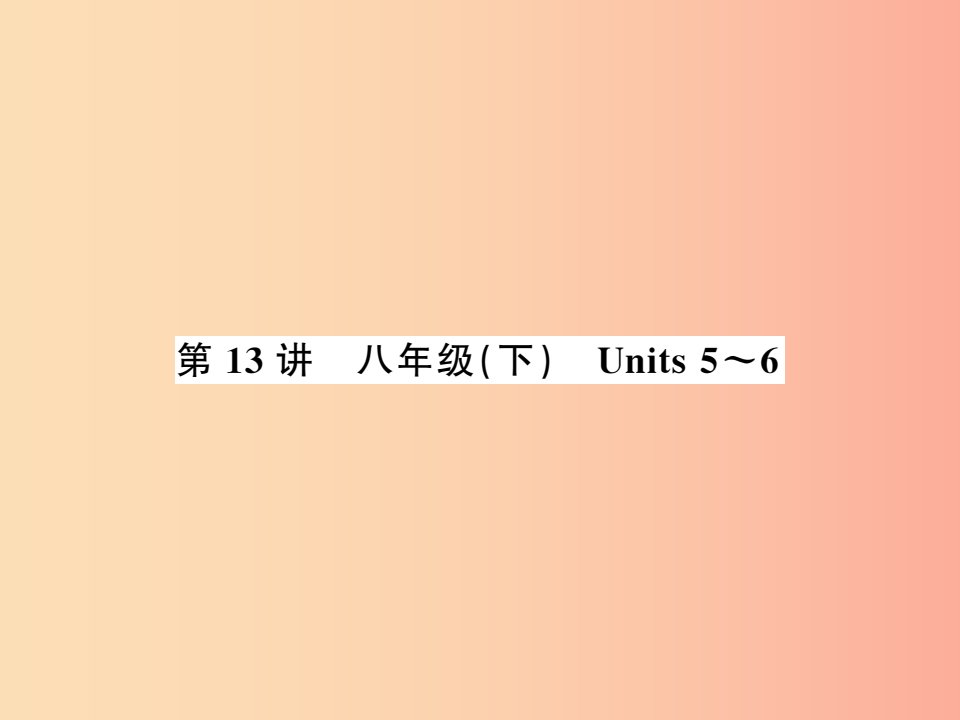 第 13 讲　八年级(下)　Units 5～6